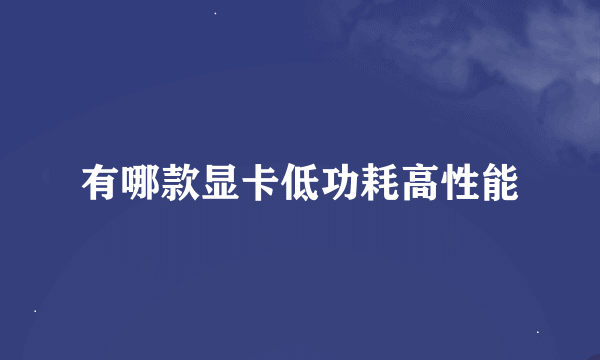 有哪款显卡低功耗高性能